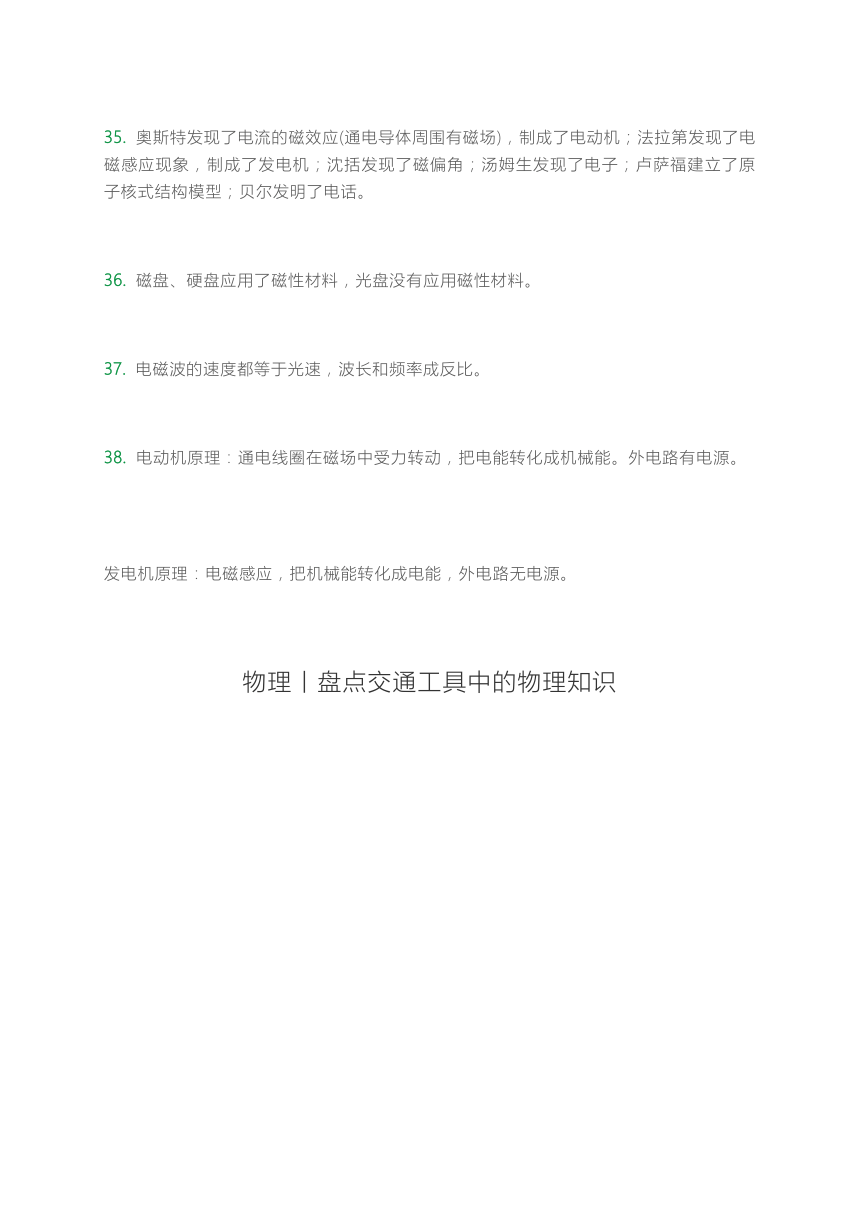 35. 奥斯特发现了电流的磁效应(通电导体周围有磁场)，制成了电动机；法拉第发现了电磁感应现象，制成了发电机；沈括发现了磁偏角；汤姆生发现了电子；卢萨福建立了原子核式结构模型；贝尔发明了电话。

36. 磁盘、硬盘应用了磁性材料，光盘没有应用磁性材料。

37. 电磁波的速度都等于光速，波长和频率成反比。

38. 电动机原理：通电线圈在磁场中受力转动，把电能转化成机械能。外电路有电源。

发电机原理：电磁感应，把机械能转化成电能，外电路无电源。

物理丨盘点交通工具中的物理知识